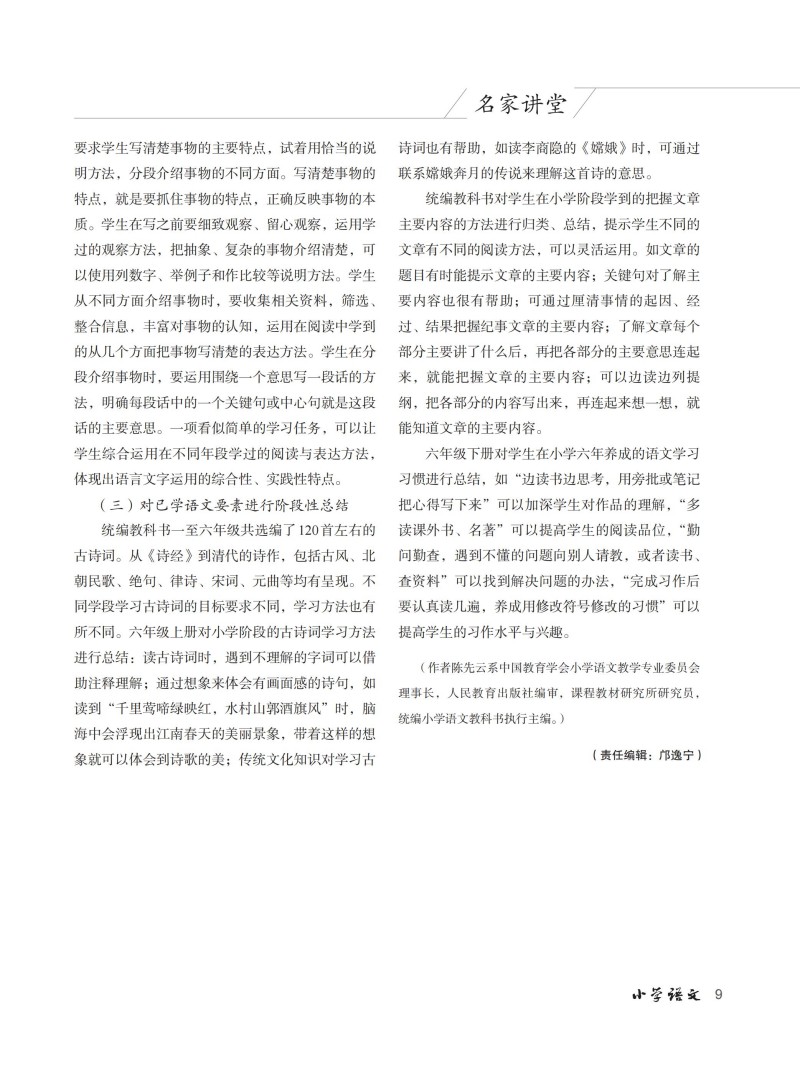 名家讲堂

要求学生写清楚事物的主要特点，试着用恰当的说明方法，分段介绍事物的不同方面。写清楚事物的特点，就是要抓住事物的特点，正确反映事物的本质。学生在写之前要细致观察、留心观察，运用学过的观察方法，把抽象、复杂的事物介绍清楚，可以使用列数字、举例子和作比较等说明方法。学生从不同方面介绍事物时，要收集相关资料，筛选、整合信息，丰富对事物的认知，运用在阅读中学到的从几个方面把事物写清楚的表达方法。学生在分段介绍事物时，要运用围绕一个意思写一段话的方法，明确每段话中的一个关键句或中心句就是这段话的主要意思。一项看似简单的学习任务，可以让学生综合运用在不同年段学过的阅读与表达方法，体现出语言文字运用的综合性、实践性特点。

（三）对已学语文要素进行阶段性总结

统编教科书一至六年级共选编了120首左右的古诗词。从《诗经》到清代的诗作，包括古风、北朝民歌、绝句、律诗、宋词、元曲等均有呈现。不同学段学习古诗词的目标要求不同，学习方法也有所不同。六年级上册对小学阶段的古诗词学习方法进行总结：读古诗词时，遇到不理解的字词可以借助注释理解；通过想象来体会有画面感的诗句，如读到“千里莺啼绿映红，水村山郭酒旗风”时，脑海中会浮现出江南春天的美丽景象，带着这样的想象就可以体会到诗歌的美；传统文化知识对学习古诗词也有帮助，如读李商隐的《嫦娥》时，可通过联系嫦娥奔月的传说来理解这首诗的意思。

统编教科书对学生在小学阶段学到的把握文章主要内容的方法进行归类、总结，提示学生不同的文章有不同的阅读方法，可以灵活运用。如文章的题目有时能提示文章的主要内容；关键句对了解主要内容也很有帮助；可通过厘清事情的起因、经过、结果把握纪事文章的主要内容；了解文章每个部分主要讲了什么后，再把各部分的主要意思连起来，就能把握文章的主要内容；可以边读边列提纲，把各部分的内容写出来，再连起来想一想，就能知道文章的主要内容。

六年级下册对学生在小学六年养成的语文学习习惯进行总结，如“边读书边思考，用旁批或笔记把心得写下来”可以加深学生对作品的理解，“多读课外书、名著”可以提高学生的阅读品位，“勤问勤查，遇到不懂的问题向别人请教，或者读书、查资料”可以找到解决问题的办法，“完成习作后要认真读几遍，养成用修改符号修改的习惯”可以提高学生的习作水平与兴趣。

（作者陈先云系中国教育学会小学语文教学专业委员会理事长，人民教育出版社编审，课程教材研究所研究员，统编小学语文教科书执行主编。）

（责任编辑：邝逸宁）

小学语文 9